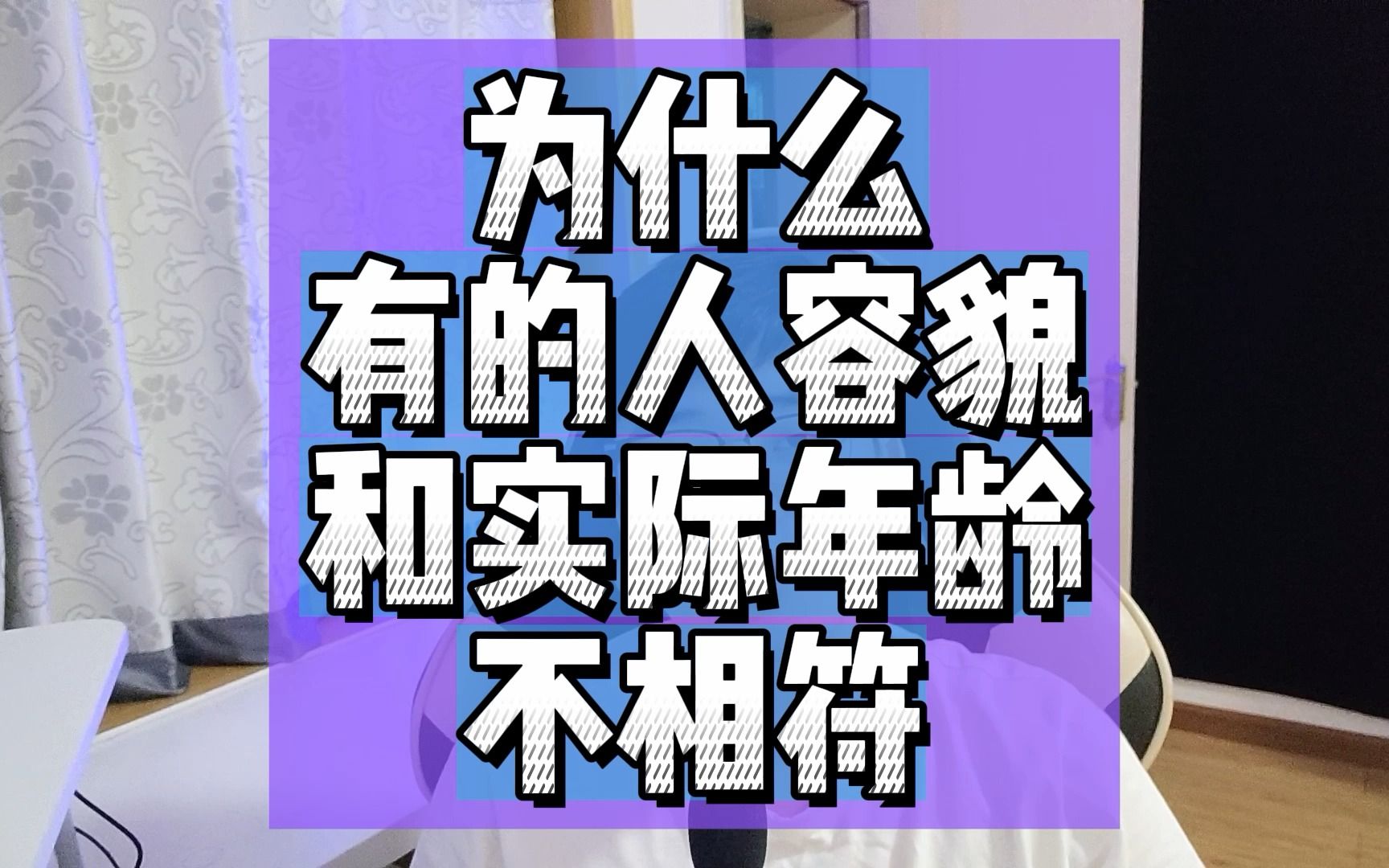 为什么
有的人容貌
和实际年龄
不相符